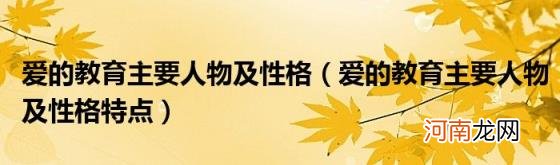 爱的教育主要人物及性格（爱的教育主要人物及性格特点）

河南龙网